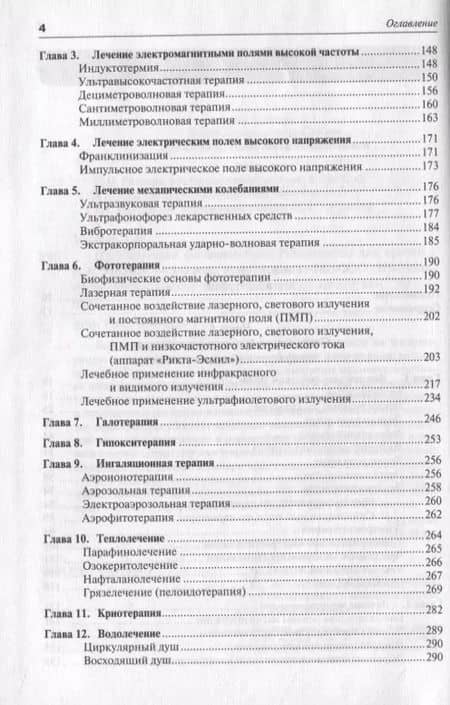 4 Оглавление

Глава 3. Лечение электромагнитными полями высокой частоты ........148
Индуктотермия ........148
Ультравысокочастотная терапия ........150
Дециметроволновая терапия ........156
Сантиметроволновая терапия ........160
Миллиметроволновая терапия ........163

Глава 4. Лечение электрическим полем высокого напряжения ........171
Франклинизация ........171
Импульсное электрическое поле высокого напряжения ........173

Глава 5. Лечение механическими колебаниями ........176
Ультразвуковая терапия ........176
Ультрафонофорез лекарственных средств ........177
Вибротерапия ........184
Экстракорпоральная ударно-волновая терапия ........185

Глава 6. Фототерапия ........190
Биофизические основы фототерапии ........190
Лазерная терапия ........192
Сочетанное воздействие лазерного, светового излучения и постоянного магнитного поля (ПМП) ........202
Сочетанное воздействие лазерного, светового излучения, ПМП и низкочастотного электрического тока (аппарат «Рикта-Эсмил») ........203
Лечебное применение инфракрасного и видимого излучения ........217
Лечебное применение ультрафиолетового излучения ........234

Глава 7. Галотерапия ........246

Глава 8. Гипокситерапия ........253

Глава 9. Ингаляционная терапия ........256
Аэроионотерапия ........256
Аэрозольная терапия ........258
Электроаэрозольная терапия ........260
Аэрофитотерапия ........262

Глава 10. Теплолечение ........264
Парафинолечение ........265
Озокеритолечение ........266
Нафталанолечение ........267
Грязелечение (пелоидотерапия) ........269

Глава 11. Криотерапия ........282

Глава 12. Водолечение ........289
Циркулярный душ ........290
Восходящий душ ........290